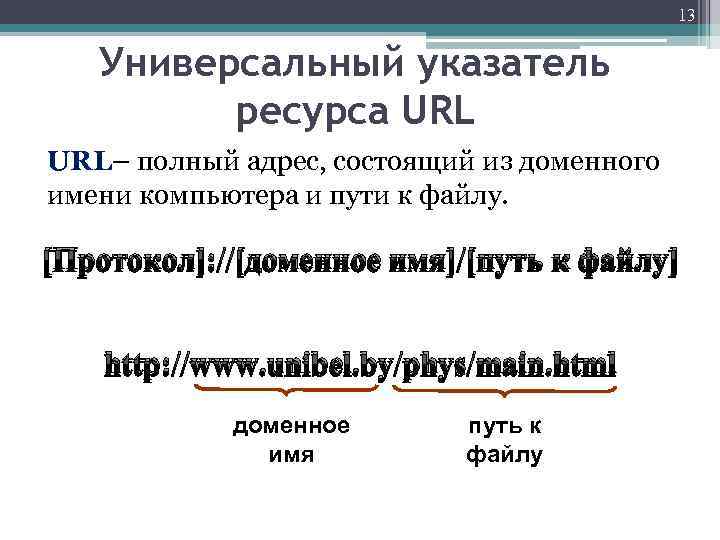 13

Универсальный указатель ресурса URL

URL– полный адрес, состоящий из доменного имени компьютера и пути к файлу.

[Протокол]://[доменное имя]/[путь к файлу]

http://www.unibel.by/phys/main.html

доменное имя

путь к файлу